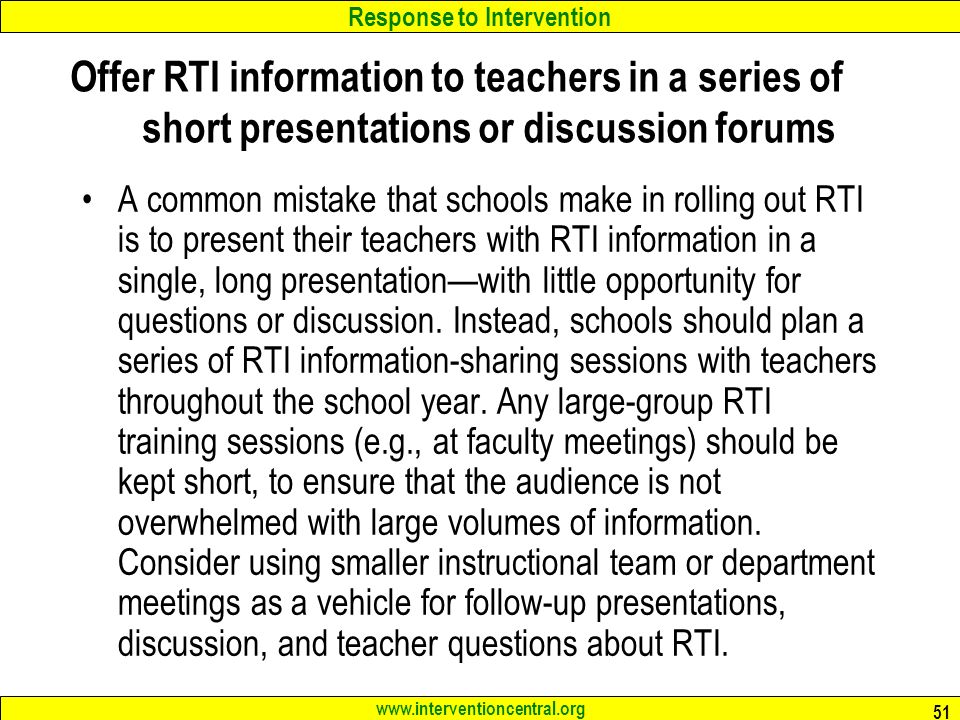 Response to Intervention

Offer RTI information to teachers in a series of short presentations or discussion forums

• A common mistake that schools make in rolling out RTI is to present their teachers with RTI information in a single, long presentation—with little opportunity for questions or discussion. Instead, schools should plan a series of RTI information-sharing sessions with teachers throughout the school year. Any large-group RTI training sessions (e.g., at faculty meetings) should be kept short, to ensure that the audience is not overwhelmed with large volumes of information. Consider using smaller instructional team or department meetings as a vehicle for follow-up presentations, discussion, and teacher questions about RTI.

www.interventioncentral.org

51